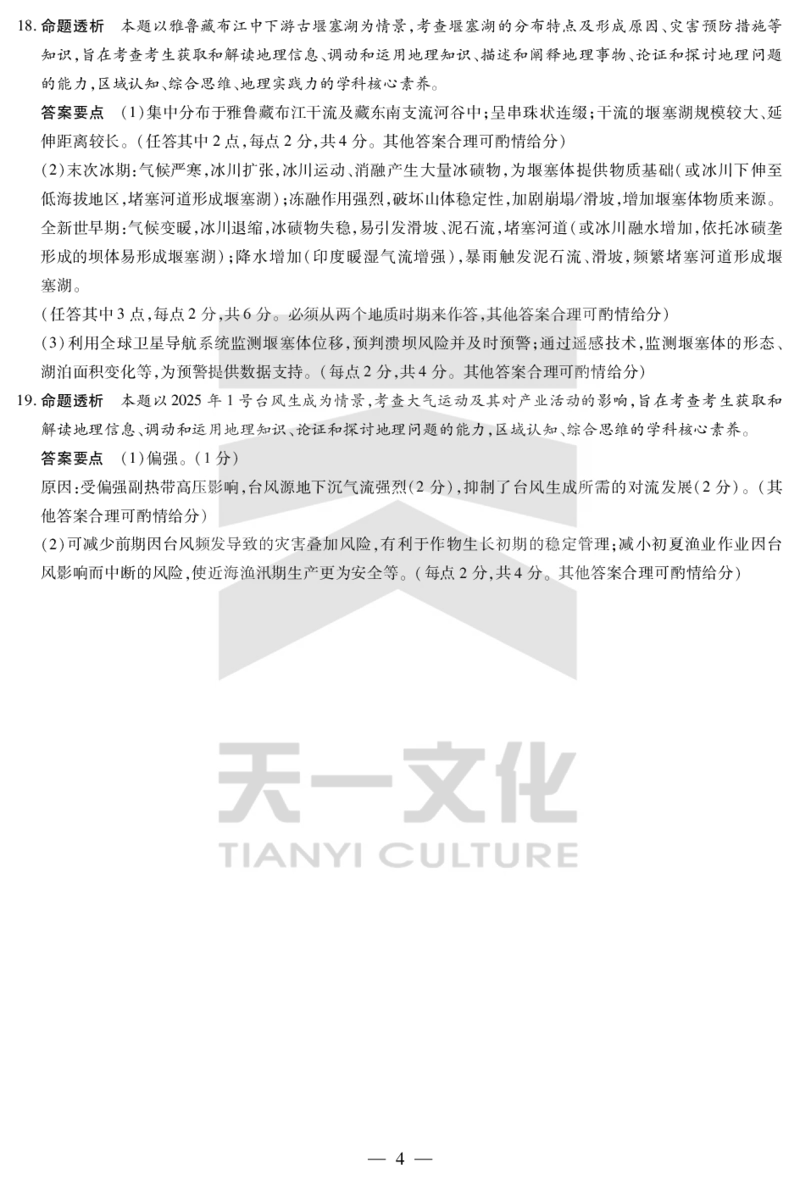 18. 命题透析　本题以雅鲁藏布江中下游古堰塞湖为情景，考查堰塞湖的分布特点及形成原因、灾害预防措施等知识，旨在考查考生获取和解读地理信息、调动和运用地理知识、描述和阐释地理事物、论证和探讨地理问题的能力，区域认知、综合思维、地理实践力的学科核心素养。

答案要点　(1)集中分布于雅鲁藏布江干流及藏东南支流河谷中；呈串珠状连缀；干流的堰塞湖规模较大、延伸距离较长。(任答其中2点，每点2分，共4分。其他答案合理可酌情给分)

(2)末次冰期：气候严寒，冰川扩张，冰川运动、消融产生大量冰碛物，为堰塞体提供物质基础(或冰川下伸至低海拔地区，堵塞河道形成堰塞湖)；冻融作用强烈，破坏山体稳定性，加剧崩塌/滑坡，增加堰塞体物质来源。

全新世早期：气候变暖，冰川退缩，冰碛物失稳，易引发滑坡、泥石流，堵塞河道(或冰川融水增加，依托冰碛垄形成的坝体易形成堰塞湖)；降水增加(印度暖湿气流增强)，暴雨触发泥石流、滑坡，频繁堵塞河道形成堰塞湖。

(任答其中3点，每点2分，共6分。必须从两个地质时期来作答，其他答案合理可酌情给分)

(3)利用全球卫星导航系统监测堰塞体位移，预判溃坝风险并及时预警；通过遥感技术，监测堰塞体的形态、湖泊面积变化等，为预警提供数据支持。(每点2分，共4分。其他答案合理可酌情给分)

19. 命题透析　本题以2025年1号台风生成为情景，考查大气运动及其对产业活动的影响，旨在考查考生获取和解读地理信息、调动和运用地理知识、论证和探讨地理问题的能力，区域认知、综合思维的学科核心素养。

答案要点　(1)偏强。(1分)

原因：受偏强副热带高压影响，台风源地下沉气流强烈(2分)，抑制了台风生成所需的对流发展(2分)。(其他答案合理可酌情给分)

(2)可减少前期因台风频发导致的灾害叠加风险，有利于作物生长初期的稳定管理；减小初夏渔业作业因台风影响而中断的风险，使近海渔汛期生产更为安全等。(每点2分，共4分。其他答案合理可酌情给分)

天一文化
TIANYI CULTURE

— 4 —